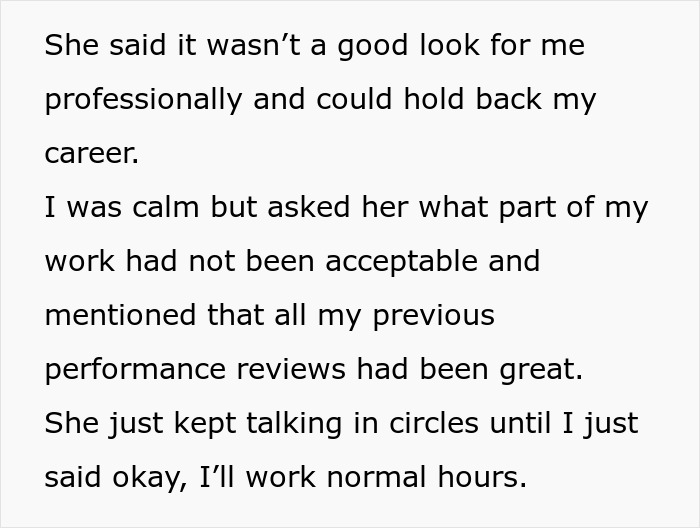 She said it wasn’t a good look for me professionally and could hold back my career.
I was calm but asked her what part of my work had not been acceptable and mentioned that all my previous performance reviews had been great.
She just kept talking in circles until I just said okay, I’ll work normal hours.